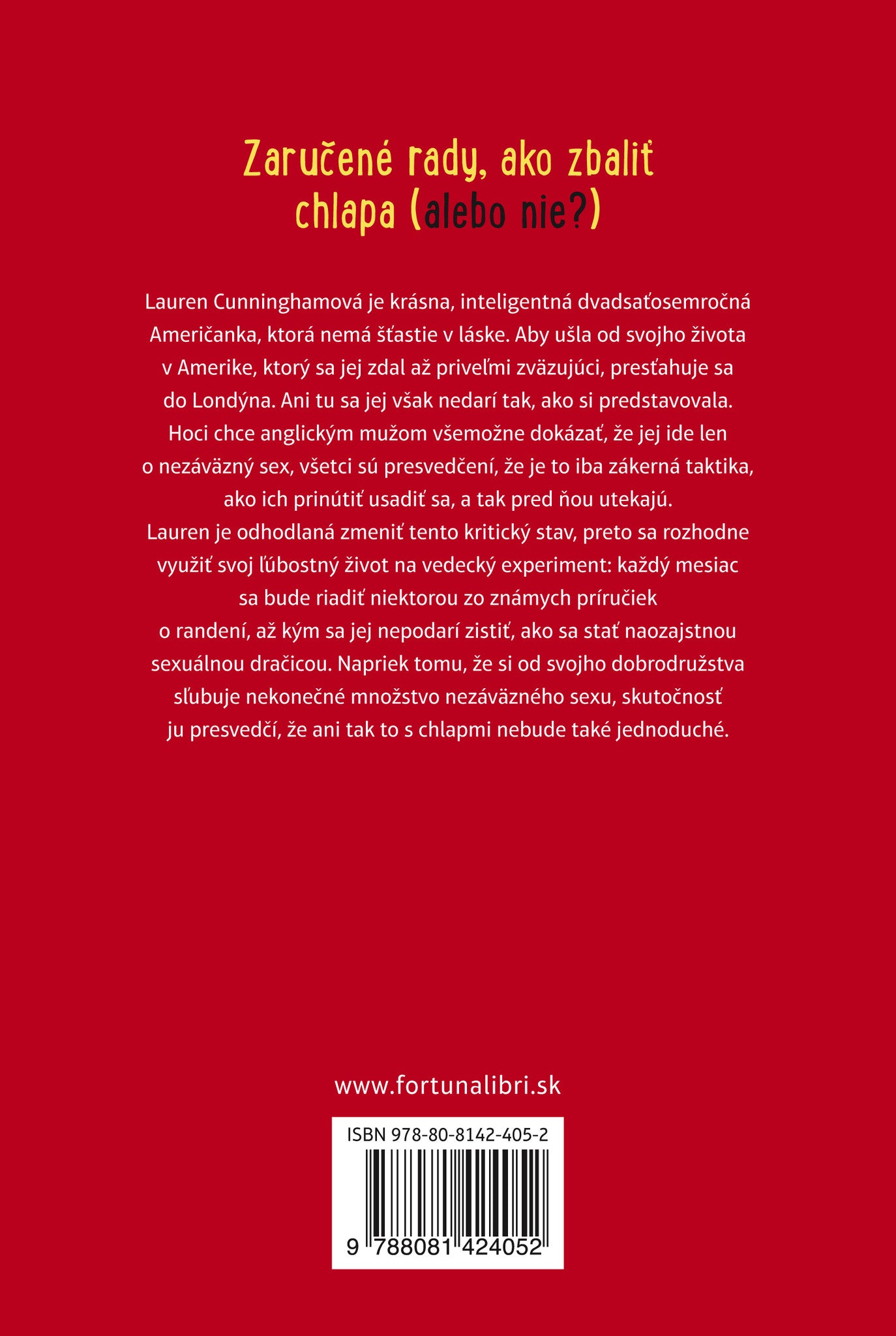 Zaručené rady, ako zbaliť chlapa (alebo nie?)

Lauren Cunninghamová je krásna, inteligentná dvadsaťosemročná Američanka, ktorá nemá šťastie v láske. Aby ušla od svojho života v Amerike, ktorý sa jej zdal až priveľmi zväzujúci, presťahuje sa do Londýna. Ani tu sa jej však nedarí tak, ako si predstavovala. Hoci chce anglickým mužom všemožne dokázať, že jej ide len o nezáväzný sex, všetci sú presvedčení, že je to iba zákerná taktika, ako ich prinútiť usadiť sa, a tak pred ňou utekajú.
Lauren je odhodlaná zmeniť tento kritický stav, preto sa rozhodne využiť svoj ľúbostný život na vedecký experiment: každý mesiac sa bude riadiť niektorou zo známych príručiek o randení, až kým sa jej nepodarí zistiť, ako sa stať naozajstnou sexuálnou dračicou. Napriek tomu, že si od svojho dobrodružstva sľubuje nekonečné množstvo nezáväzného sexu, skutočnosť ju presvedčí, že ani tak to s chlapmi nebude také jednoduché.

www.fortunalibri.sk

ISBN 978-80-8142-405-2

9 788081 424052